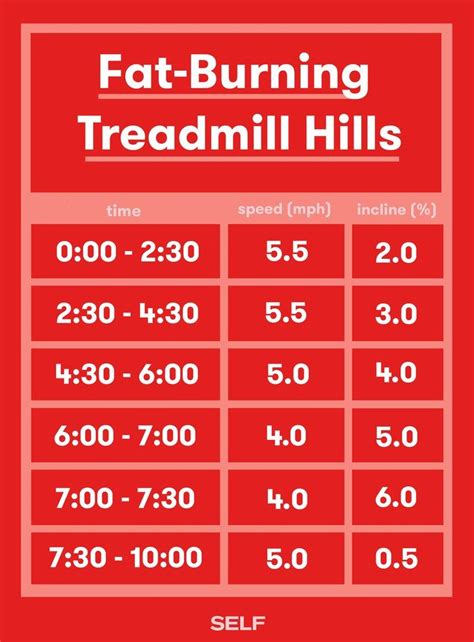 Fat-Burning Treadmill Hills

| time | speed (mph) | incline (%) |
|---|---|---|
| 0:00 - 2:30 | 5.5 | 2.0 |
| 2:30 - 4:30 | 5.5 | 3.0 |
| 4:30 - 6:00 | 5.0 | 4.0 |
| 6:00 - 7:00 | 4.0 | 5.0 |
| 7:00 - 7:30 | 4.0 | 6.0 |
| 7:30 - 10:00 | 5.0 | 0.5 |

SELF